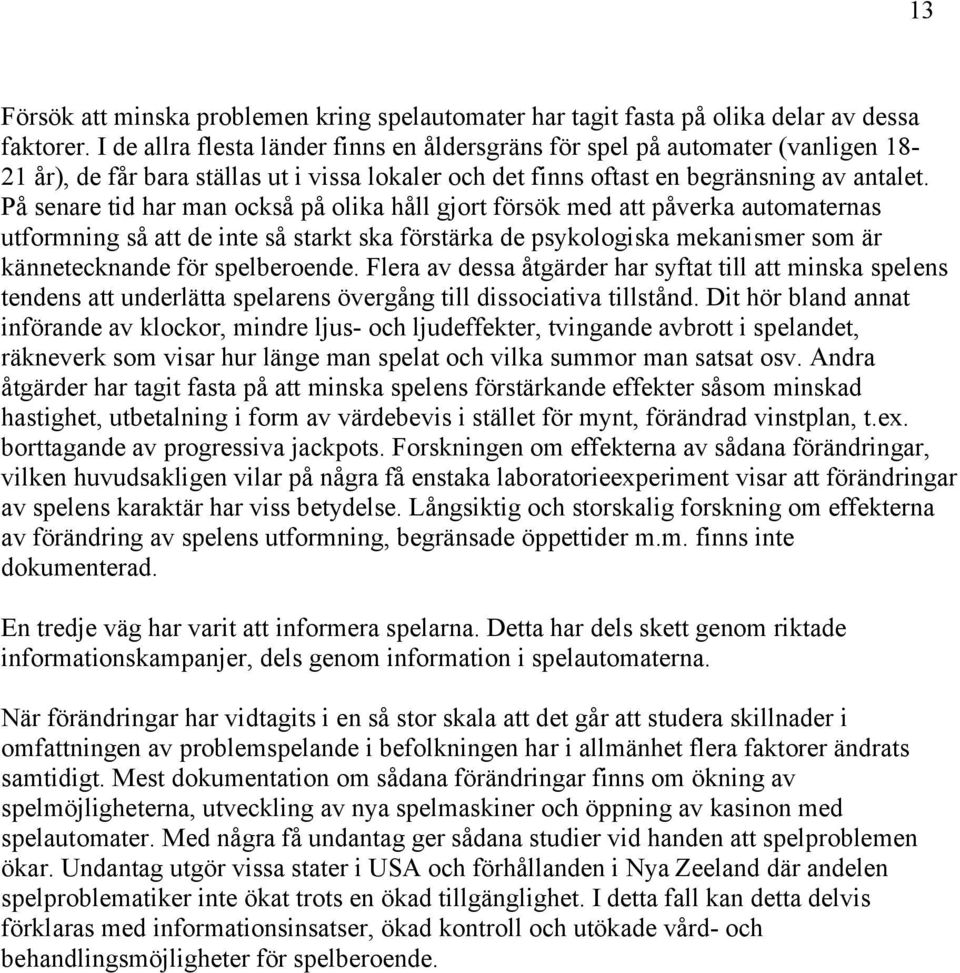 13

Försök att minska problemen kring spelautomater har tagit fasta på olika delar av dessa faktorer. I de allra flesta länder finns en åldersgräns för spel på automater (vanligen 18-21 år), de får bara ställas ut i vissa lokaler och det finns oftast en begränsning av antalet. På senare tid har man också på olika håll gjort försök med att påverka automaternas utformning så att de inte så starkt ska förstärka de psykologiska mekanismer som är kännetecknande för spelberoende. Flera av dessa åtgärder har syftat till att minska spelens tendens att underlätta spelarens övergång till dissociativa tillstånd. Dit hör bland annat införande av klockor, mindre ljus- och ljudeffekter, tvingande avbrott i spelandet, räkneverk som visar hur länge man spelat och vilka summor man satsat osv. Andra åtgärder har tagit fasta på att minska spelens förstärkande effekter såsom minskad hastighet, utbetalning i form av värdebevis i stället för mynt, förändrad vinstplan, t.ex. borttagande av progressiva jackpots. Forskningen om effekterna av sådana förändringar, vilken huvudsakligen vilar på några få enstaka laboratorieexperiment visar att förändringar av spelens karaktär har viss betydelse. Långsiktig och storskalig forskning om effekterna av förändring av spelens utformning, begränsade öppettider m.m. finns inte dokumenterad.

En tredje väg har varit att informera spelarna. Detta har dels skett genom riktade informationskampanjer, dels genom information i spelautomaterna.

När förändringar har vidtagits i en så stor skala att det går att studera skillnader i omfattningen av problemspelande i befolkningen har i allmänhet flera faktorer ändrats samtidigt. Mest dokumentation om sådana förändringar finns om ökning av spelmöjligheterna, utveckling av nya spelmaskiner och öppning av kasinon med spelautomater. Med några få undantag ger sådana studier vid handen att spelproblemen ökar. Undantag utgör vissa stater i USA och förhållanden i Nya Zeeland där andelen spelproblematiker inte ökat trots en ökad tillgänglighet. I detta fall kan detta delvis förklaras med informationsinsatser, ökad kontroll och utökade vård- och behandlingsmöjligheter för spelberoende.